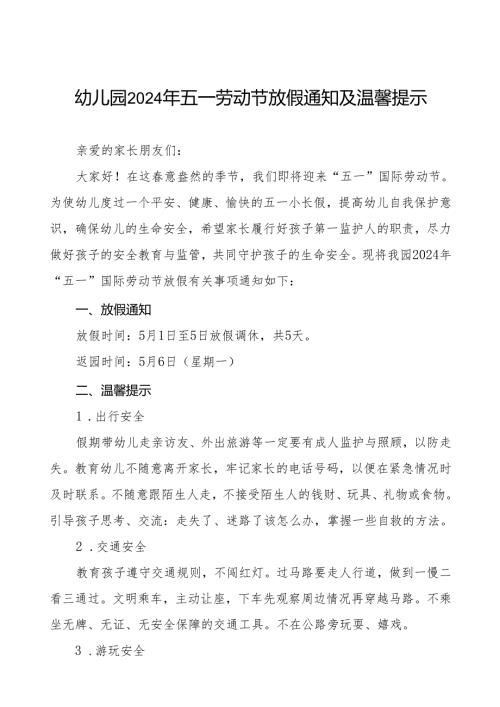 幼儿园2024年五一劳动节放假通知及温馨提示

亲爱的家长朋友们：

大家好！在这春意盎然的季节，我们即将迎来“五一”国际劳动节。为使幼儿度过一个平安、健康、愉快的五一小长假，提高幼儿自我保护意识，确保幼儿的生命安全，希望家长履行好孩子第一监护人的职责，尽力做好孩子的安全教育与监管，共同守护孩子的生命安全。现将我园2024年“五一”国际劳动节放假有关事项通知如下：

一、放假通知

放假时间：5月1日至5日放假调休，共5天。

返园时间：5月6日（星期一）

二、温馨提示

1．出行安全

假期带幼儿走亲访友、外出旅游等一定要有成人监护与照顾，以防走失。教育幼儿不随意离开家长，牢记家长的电话号码，以便在紧急情况时及时联系。不随意跟陌生人走，不接受陌生人的钱财、玩具、礼物或食物。引导孩子思考、交流：走失了、迷路了该怎么办，掌握一些自救的方法。

2．交通安全

教育孩子遵守交通规则，不闯红灯。过马路要走人行道，做到一慢二看三通过。文明乘车，主动让座，下车先观察周边情况再穿越马路。不乘坐无牌、无证、无安全保障的交通工具。不在公路旁玩耍、嬉戏。

3．游玩安全